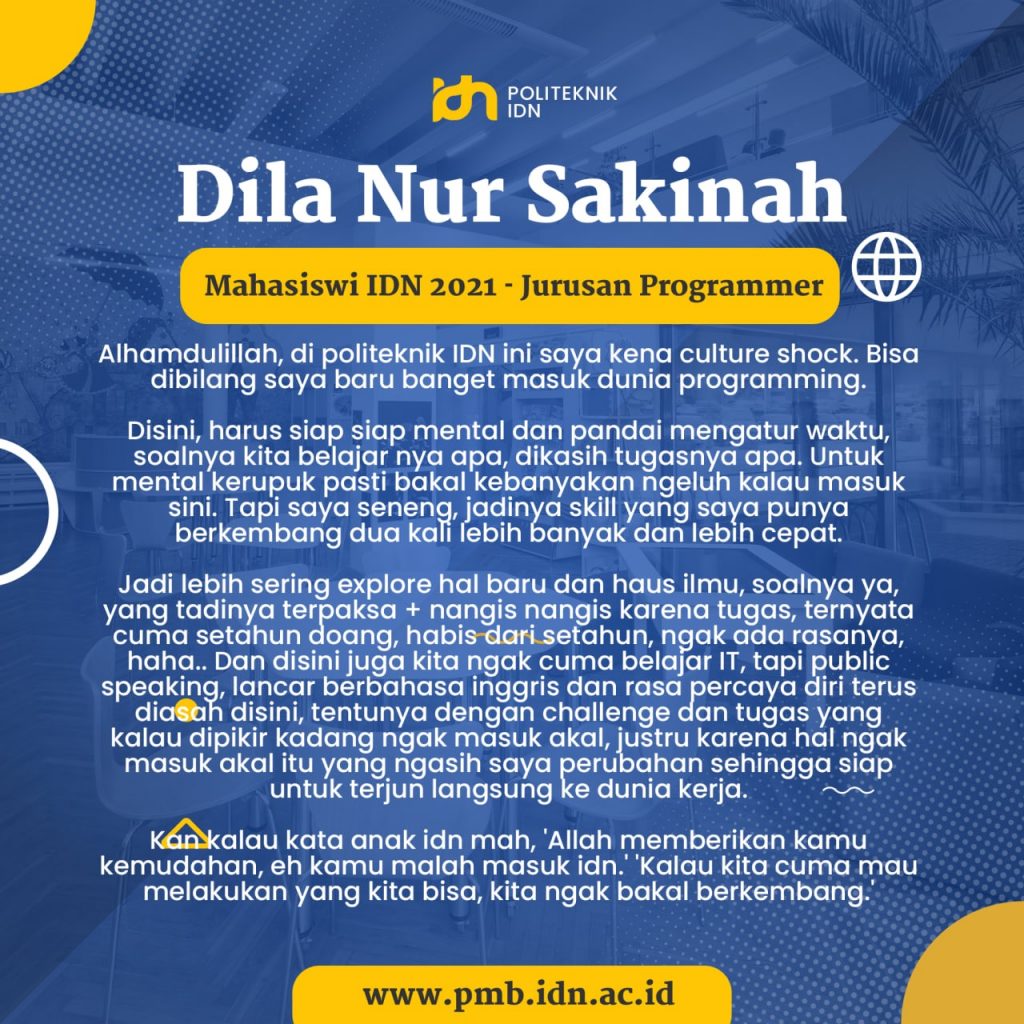 idn POLITEKNIK IDN

Dila Nur Sakinah

Mahasiswi IDN 2021 - Jurusan Programmer

Alhamdulillah, di politeknik IDN ini saya kena culture shock. Bisa dibilang saya baru banget masuk dunia programming.

Disini, harus siap siap mental dan pandai mengatur waktu, soalnya kita belajar nya apa, dikasih tugasnya apa. Untuk mental kerupuk pasti bakal kebanyakan ngeluh kalau masuk sini. Tapi saya seneng, jadinya skill yang saya punya berkembang dua kali lebih banyak dan lebih cepat.

Jadi lebih sering explore hal baru dan haus ilmu, soalnya ya, yang tadinya terpaksa + nangis nangis karena tugas, ternyata cuma setahun doang, habis dari setahun, ngak ada rasanya, haha.. Dan disini juga kita ngak cuma belajar IT, tapi public speaking, lancar berbahasa inggris dan rasa percaya diri terus diasah disini, tentunya dengan challenge dan tugas yang kalau dipikir kadang ngak masuk akal, justru karena hal ngak masuk akal itu yang ngasih saya perubahan sehingga siap untuk terjun langsung ke dunia kerja.

Kan kalau kata anak idn mah, 'Allah memberikan kamu kemudahan, eh kamu malah masuk idn.' 'Kalau kita cuma mau melakukan yang kita bisa, kita ngak bakal berkembang.'

www.pmb.idn.ac.id